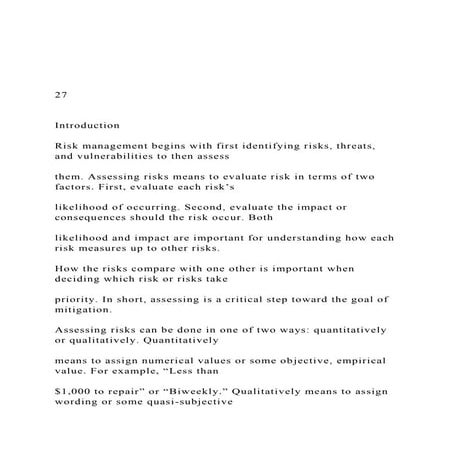 27

Introduction

Risk management begins with first identifying risks, threats, and vulnerabilities to then assess

them. Assessing risks means to evaluate risk in terms of two factors. First, evaluate each risk's

likelihood of occurring. Second, evaluate the impact or consequences should the risk occur. Both

likelihood and impact are important for understanding how each risk measures up to other risks.

How the risks compare with one other is important when deciding which risk or risks take

priority. In short, assessing is a critical step toward the goal of mitigation.

Assessing risks can be done in one of two ways: quantitatively or qualitatively. Quantitatively

means to assign numerical values or some objective, empirical value. For example, "Less than

$1,000 to repair" or "Biweekly." Qualitatively means to assign wording or some quasi-subjective